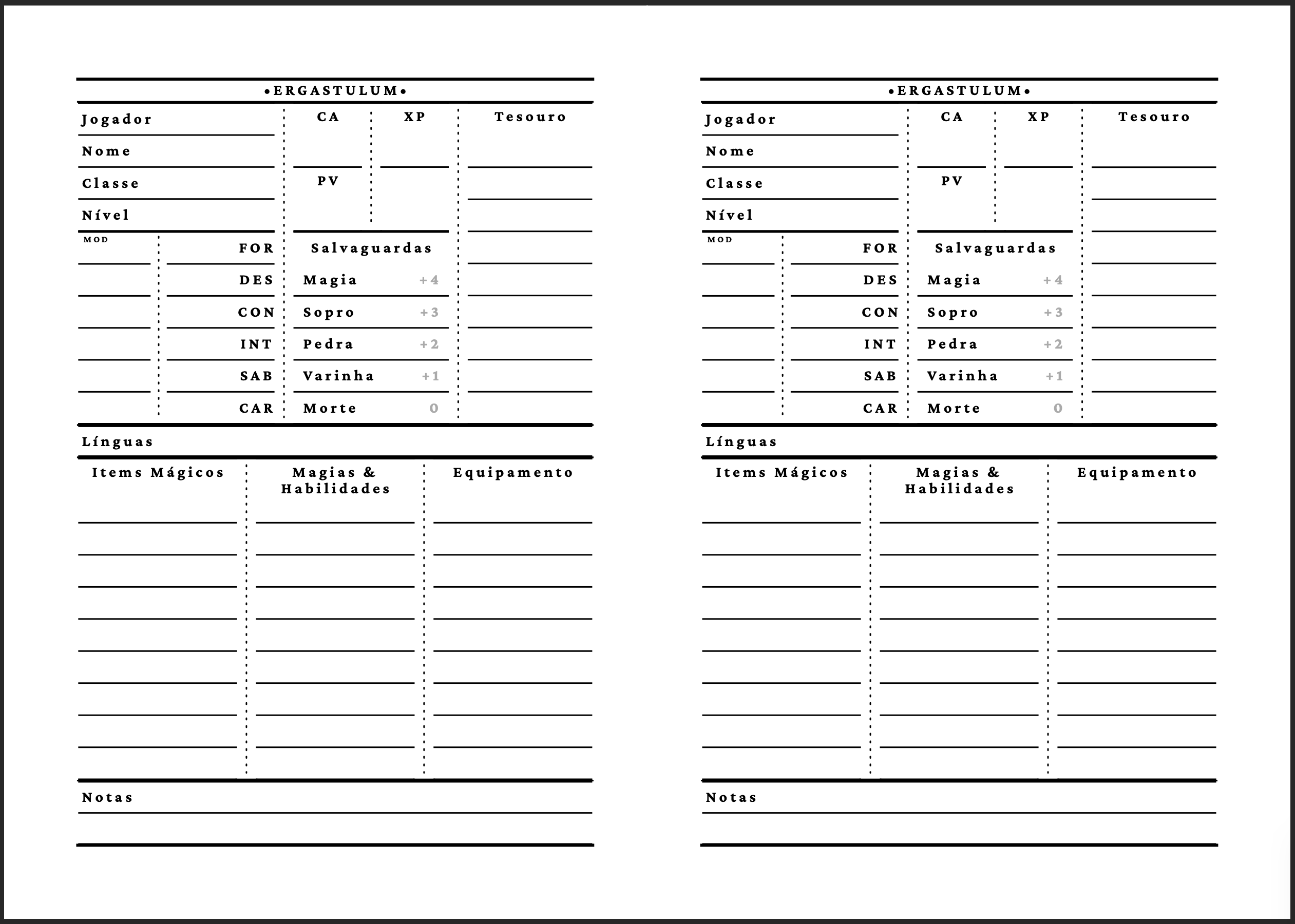 •ERGASTULUM•

Jogador
Nome
Classe
Nível

CA
XP
PV

Tesouro

MOD
FOR
DES
CON
INT
SAB
CAR

Salvaguardas
Magia +4
Sopro +3
Pedra +2
Varinha +1
Morte 0

Línguas

Items Mágicos

Magias & Habilidades

Equipamento

Notas

•ERGASTULUM•

Jogador
Nome
Classe
Nível

CA
XP
PV

Tesouro

MOD
FOR
DES
CON
INT
SAB
CAR

Salvaguardas
Magia +4
Sopro +3
Pedra +2
Varinha +1
Morte 0

Línguas

Items Mágicos

Magias & Habilidades

Equipamento

Notas